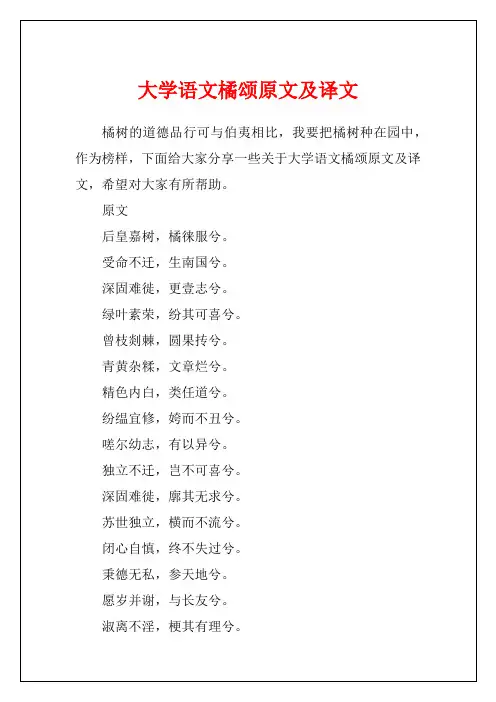 大学语文橘颂原文及译文

橘树的道德品行可与伯夷相比，我要把橘树种在园中，作为榜样，下面给大家分享一些关于大学语文橘颂原文及译文，希望对大家有所帮助。

原文

后皇嘉树，橘徕服兮。

受命不迁，生南国兮。

深固难徙，更壹志兮。

绿叶素荣，纷其可喜兮。

曾枝剡棘，圆果抟兮。

青黄杂糅，文章烂兮。

精色内白，类任道兮。

纷缊宜修，姱而不丑兮。

嗟尔幼志，有以异兮。

独立不迁，岂不可喜兮。

深固难徙，廓其无求兮。

苏世独立，横而不流兮。

闭心自慎，终不失过兮。

秉德无私，参天地兮。

愿岁并谢，与长友兮。

淑离不淫，梗其有理兮。